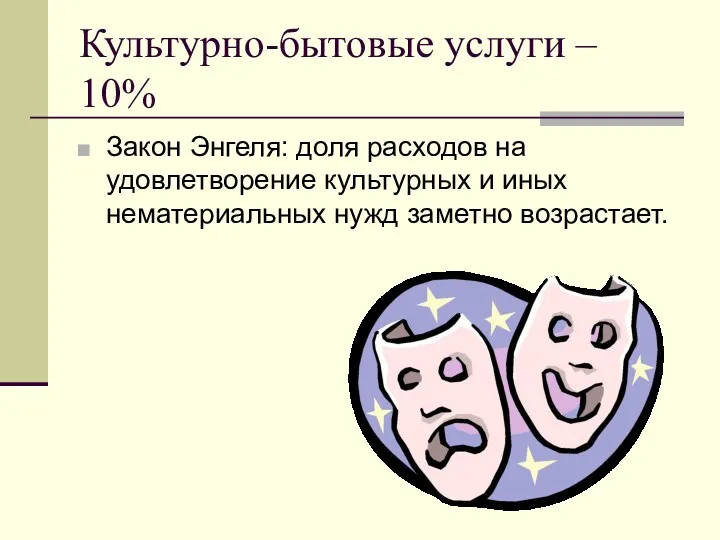 Культурно-бытовые услуги – 10%

Закон Энгеля: доля расходов на удовлетворение культурных и иных нематериальных нужд заметно возрастает.